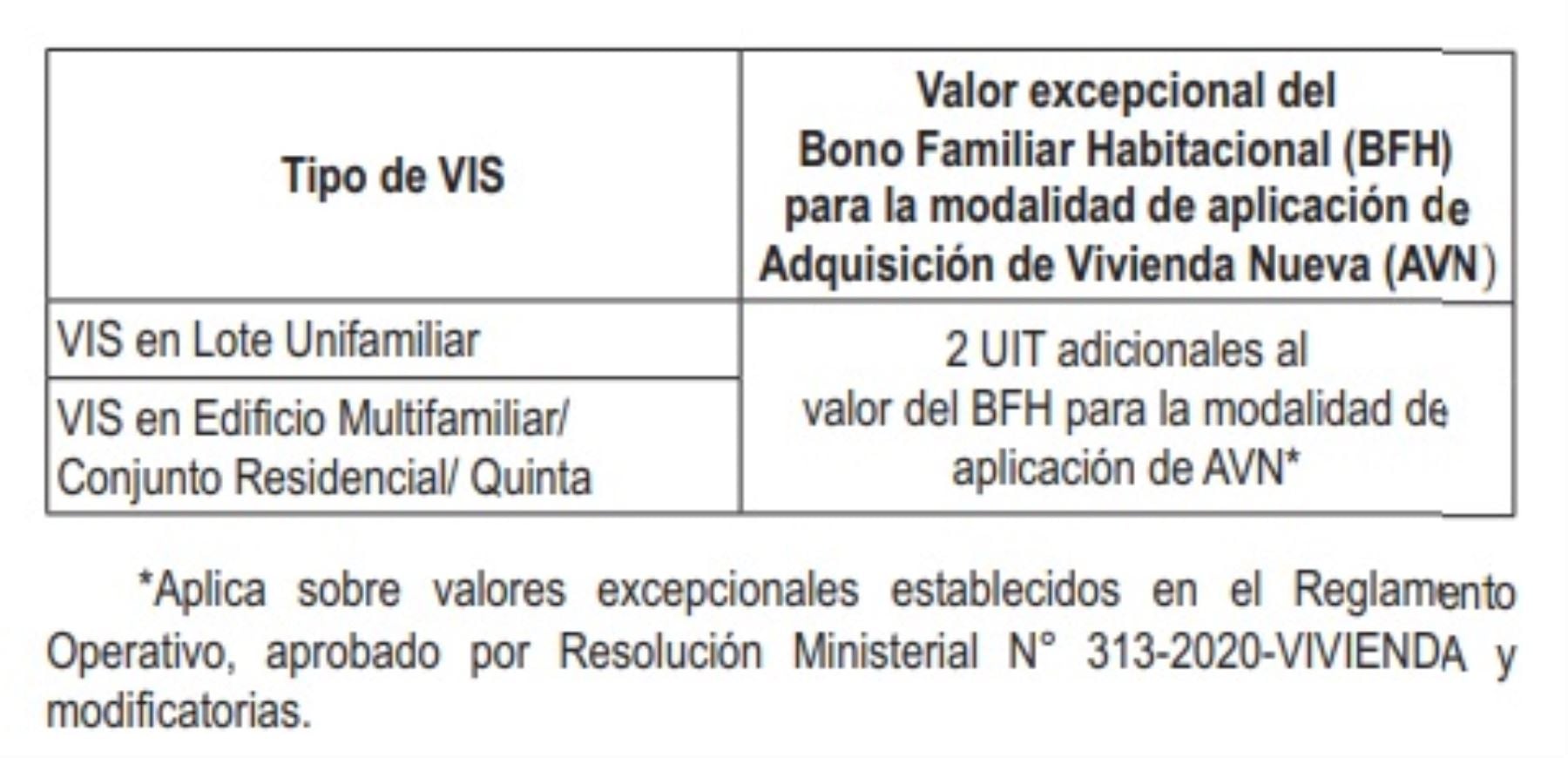 | Tipo de VIS | Valor excepcional del Bono Familiar Habitacional (BFH) para la modalidad de aplicación de Adquisición de Vivienda Nueva (AVN) |
|---|---|
| VIS en Lote Unifamiliar | 2 UIT adicionales al valor del BFH para la modalidad de aplicación de AVN* |
| VIS en Edificio Multifamiliar/ Conjunto Residencial/ Quinta | |

*Aplica sobre valores excepcionales establecidos en el Reglamento Operativo, aprobado por Resolución Ministerial N° 313-2020-VIVIENDA y modificatorias.